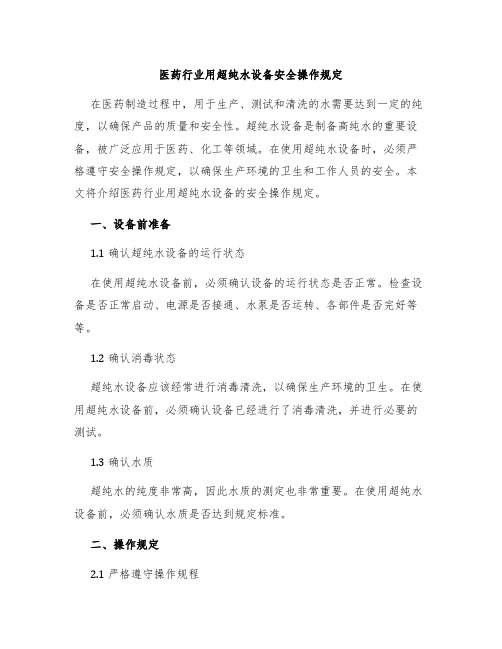 医药行业用超纯水设备安全操作规定

在医药制造过程中，用于生产、测试和清洗的水需要达到一定的纯度，以确保产品的质量和安全性。超纯水设备是制备高纯水的重要设备，被广泛应用于医药、化工等领域。在使用超纯水设备时，必须严格遵守安全操作规定，以确保生产环境的卫生和工作人员的安全。本文将介绍医药行业用超纯水设备的安全操作规定。

一、设备前准备

1.1 确认超纯水设备的运行状态

在使用超纯水设备前，必须确认设备的运行状态是否正常。检查设备是否正常启动、电源是否接通、水泵是否运转、各部件是否完好等等。

1.2 确认消毒状态

超纯水设备应该经常进行消毒清洗，以确保生产环境的卫生。在使用超纯水设备前，必须确认设备已经进行了消毒清洗，并进行必要的测试。

1.3 确认水质

超纯水的纯度非常高，因此水质的测定也非常重要。在使用超纯水设备前，必须确认水质是否达到规定标准。

二、操作规定

2.1 严格遵守操作规程